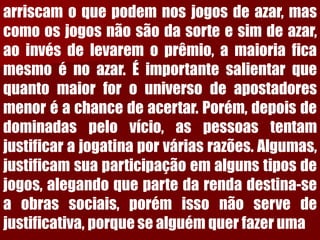 arriscam o que podem nos jogos de azar, mas como os jogos não são da sorte e sim de azar, ao invés de levarem o prêmio, a maioria fica mesmo é no azar. É importante salientar que quanto maior for o universo de apostadores menor é a chance de acertar. Porém, depois de dominadas pelo vício, as pessoas tentam justificar a jogatina por várias razões. Algumas, justificam sua participação em alguns tipos de jogos, alegando que parte da renda destina-se a obras sociais, porém isso não serve de justificativa, porque se alguém quer fazer uma